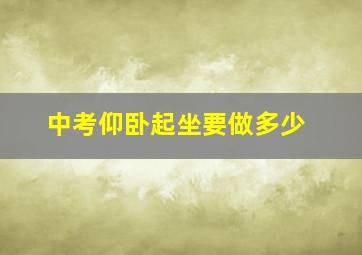 中考仰卧起坐要做多少